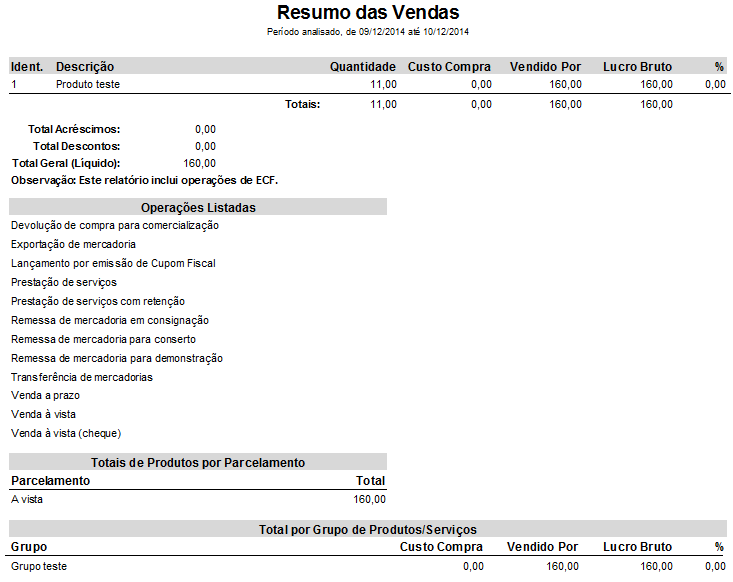 Resumo das Vendas

Período analisado, de 09/12/2014 até 10/12/2014

| Ident. | Descrição | Quantidade | Custo Compra | Vendido Por | Lucro Bruto | % |
|---|---|---|---|---|---|---|
| 1 | Produto teste | 11,00 | 0,00 | 160,00 | 160,00 | 0,00 |
| | Totais: | 11,00 | 0,00 | 160,00 | 160,00 | |

Total Acréscimos: 0,00
Total Descontos: 0,00
Total Geral (Líquido): 160,00
Observação: Este relatório inclui operações de ECF.

Operações Listadas

Devolução de compra para comercialização
Exportação de mercadoria
Lançamento por emissão de Cupom Fiscal
Prestação de serviços
Prestação de serviços com retenção
Remessa de mercadoria em consignação
Remessa de mercadoria para conserto
Remessa de mercadoria para demonstração
Transferência de mercadorias
Venda a prazo
Venda à vista
Venda à vista (cheque)

Totais de Produtos por Parcelamento

| Parcelamento | Total |
|---|---|
| A vista | 160,00 |

Total por Grupo de Produtos/Serviços

| Grupo | Custo Compra | Vendido Por | Lucro Bruto | % |
|---|---|---|---|---|
| Grupo teste | 0,00 | 160,00 | 160,00 | 0,00 |